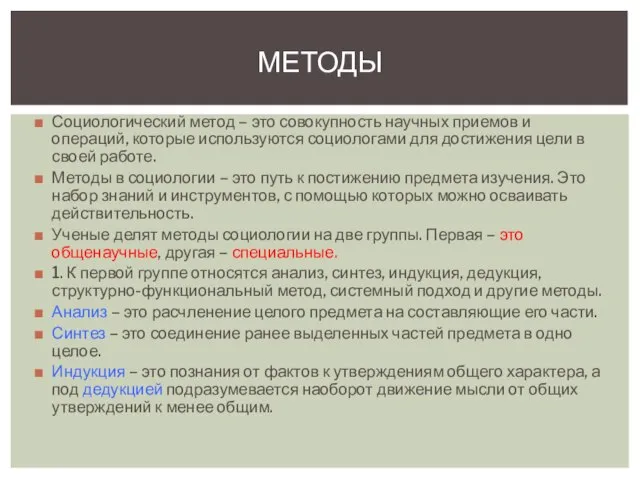 МЕТОДЫ

Социологический метод – это совокупность научных приемов и операций, которые используются социологами для достижения цели в своей работе.

Методы в социологии – это путь к постижению предмета изучения. Это набор знаний и инструментов, с помощью которых можно осваивать действительность.

Ученые делят методы социологии на две группы. Первая – это общенаучные, другая – специальные.

1. К первой группе относятся анализ, синтез, индукция, дедукция, структурно-функциональный метод, системный подход и другие методы.

Анализ – это расчленение целого предмета на составляющие его части.

Синтез – это соединение ранее выделенных частей предмета в одно целое.

Индукция – это познания от фактов к утверждениям общего характера, а под дедукцией подразумевается наоборот движение мысли от общих утверждений к менее общим.